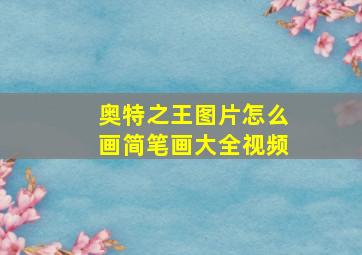 奥特之王图片怎么画简笔画大全视频